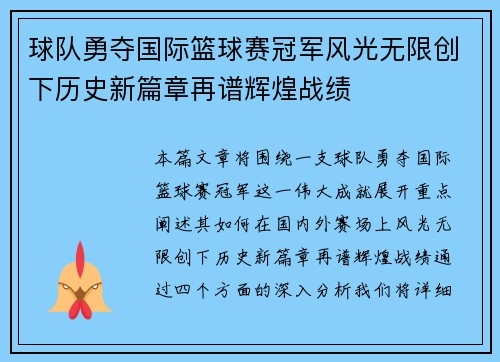 球队勇夺国际篮球赛冠军风光无限创下历史新篇章再谱辉煌战绩

本篇文章将围绕一支球队勇夺国际篮球赛冠军这一伟大成就展开重点阐述其如何在国内外赛场上风光无限创下历史新篇章再谱辉煌战绩通过四个方面的深入分析我们将详细